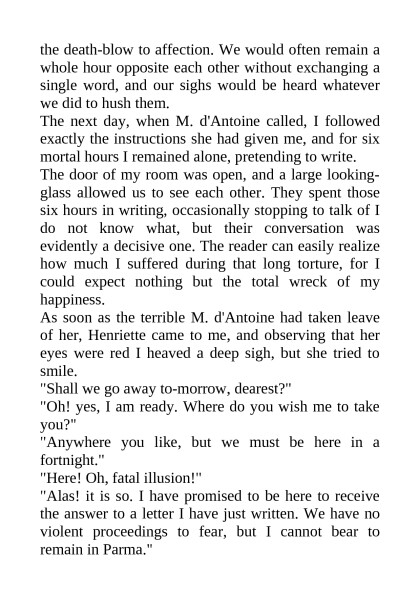 the death-blow to affection. We would often remain a whole hour opposite each other without exchanging a single word, and our sighs would be heard whatever we did to hush them.
The next day, when M. d'Antoine called, I followed exactly the instructions she had given me, and for six mortal hours I remained alone, pretending to write.
The door of my room was open, and a large looking-glass allowed us to see each other. They spent those six hours in writing, occasionally stopping to talk of I do not know what, but their conversation was evidently a decisive one. The reader can easily realize how much I suffered during that long torture, for I could expect nothing but the total wreck of my happiness.
As soon as the terrible M. d'Antoine had taken leave of her, Henriette came to me, and observing that her eyes were red I heaved a deep sigh, but she tried to smile.
"Shall we go away to-morrow, dearest?"
"Oh! yes, I am ready. Where do you wish me to take you?"
"Anywhere you like, but we must be here in a fortnight."
"Here! Oh, fatal illusion!"
"Alas! it is so. I have promised to be here to receive the answer to a letter I have just written. We have no violent proceedings to fear, but I cannot bear to remain in Parma."